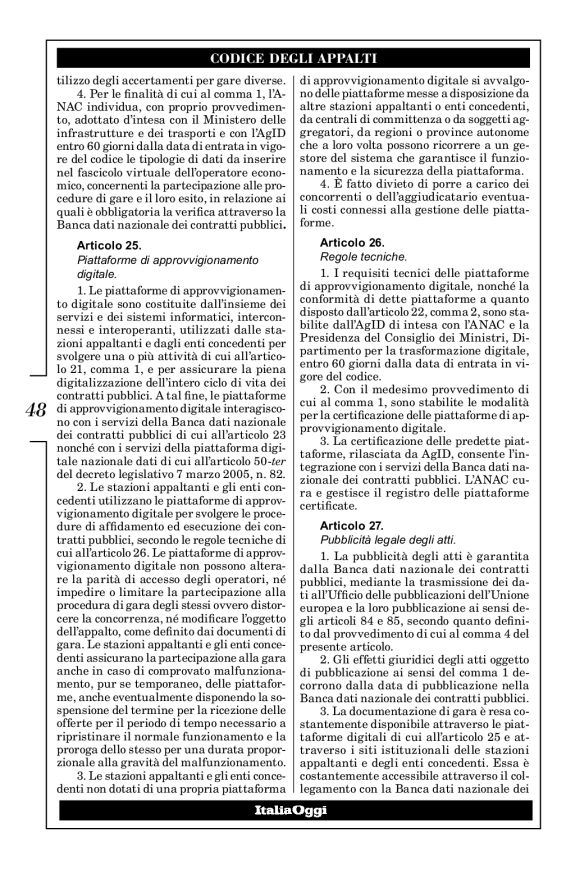 CODICE DEGLI APPALTI

tilizzo degli accertamenti per gare diverse.

4. Per le finalità di cui al comma 1, l'ANAC individua, con proprio provvedimento, adottato d'intesa con il Ministero delle infrastrutture e dei trasporti e con l'AgID entro 60 giorni dalla data di entrata in vigore del codice le tipologie di dati da inserire nel fascicolo virtuale dell'operatore economico, concernenti la partecipazione alle procedure di gare e il loro esito, in relazione ai quali è obbligatoria la verifica attraverso la Banca dati nazionale dei contratti pubblici.

Articolo 25.
Piattaforme di approvvigionamento digitale.

1. Le piattaforme di approvvigionamento digitale sono costituite dall'insieme dei servizi e dei sistemi informatici, interconnessi e interoperanti, utilizzati dalle stazioni appaltanti e dagli enti concedenti per svolgere una o più attività di cui all'articolo 21, comma 1, e per assicurare la piena digitalizzazione dell'intero ciclo di vita dei contratti pubblici. A tal fine, le piattaforme di approvvigionamento digitale interagiscono con i servizi della Banca dati nazionale dei contratti pubblici di cui all'articolo 23 nonché con i servizi della piattaforma digitale nazionale dati di cui all'articolo 50-ter del decreto legislativo 7 marzo 2005, n. 82.

2. Le stazioni appaltanti e gli enti concedenti utilizzano le piattaforme di approvvigionamento digitale per svolgere le procedure di affidamento ed esecuzione dei contratti pubblici, secondo le regole tecniche di cui all'articolo 26. Le piattaforme di approvvigionamento digitale non possono alterare la parità di accesso degli operatori, né impedire o limitare la partecipazione alla procedura di gara degli stessi ovvero distorcere la concorrenza, né modificare l'oggetto dell'appalto, come definito dai documenti di gara. Le stazioni appaltanti e gli enti concedenti assicurano la partecipazione alla gara anche in caso di comprovato malfunzionamento, pur se temporaneo, delle piattaforme, anche eventualmente disponendo la sospensione del termine per la ricezione delle offerte per il periodo di tempo necessario a ripristinare il normale funzionamento e la proroga dello stesso per una durata proporzionale alla gravità del malfunzionamento.

3. Le stazioni appaltanti e gli enti concedenti non dotati di una propria piattaforma di approvvigionamento digitale si avvalgono delle piattaforme messe a disposizione da altre stazioni appaltanti o enti concedenti, da centrali di committenza o da soggetti aggregatori, da regioni o province autonome che a loro volta possono ricorrere a un gestore del sistema che garantisce il funzionamento e la sicurezza della piattaforma.

4. È fatto divieto di porre a carico dei concorrenti o dell'aggiudicatario eventuali costi connessi alla gestione delle piattaforme.

Articolo 26.
Regole tecniche.

1. I requisiti tecnici delle piattaforme di approvvigionamento digitale, nonché la conformità di dette piattaforme a quanto disposto dall'articolo 22, comma 2, sono stabilite dall'AgID di intesa con l'ANAC e la Presidenza del Consiglio dei Ministri, Dipartimento per la trasformazione digitale, entro 60 giorni dalla data di entrata in vigore del codice.

2. Con il medesimo provvedimento di cui al comma 1, sono stabilite le modalità per la certificazione delle piattaforme di approvvigionamento digitale.

3. La certificazione delle predette piattaforme, rilasciata da AgID, consente l'integrazione con i servizi della Banca dati nazionale dei contratti pubblici. L'ANAC cura e gestisce il registro delle piattaforme certificate.

Articolo 27.
Pubblicità legale degli atti.

1. La pubblicità degli atti è garantita dalla Banca dati nazionale dei contratti pubblici, mediante la trasmissione dei dati all'Ufficio delle pubblicazioni dell'Unione europea e la loro pubblicazione ai sensi degli articoli 84 e 85, secondo quanto definito dal provvedimento di cui al comma 4 del presente articolo.

2. Gli effetti giuridici degli atti oggetto di pubblicazione ai sensi del comma 1 decorrono dalla data di pubblicazione nella Banca dati nazionale dei contratti pubblici.

3. La documentazione di gara è resa costantemente disponibile attraverso le piattaforme digitali di cui all'articolo 25 e attraverso i siti istituzionali delle stazioni appaltanti e degli enti concedenti. Essa è costantemente accessibile attraverso il collegamento con la Banca dati nazionale dei

48

ItaliaOggi